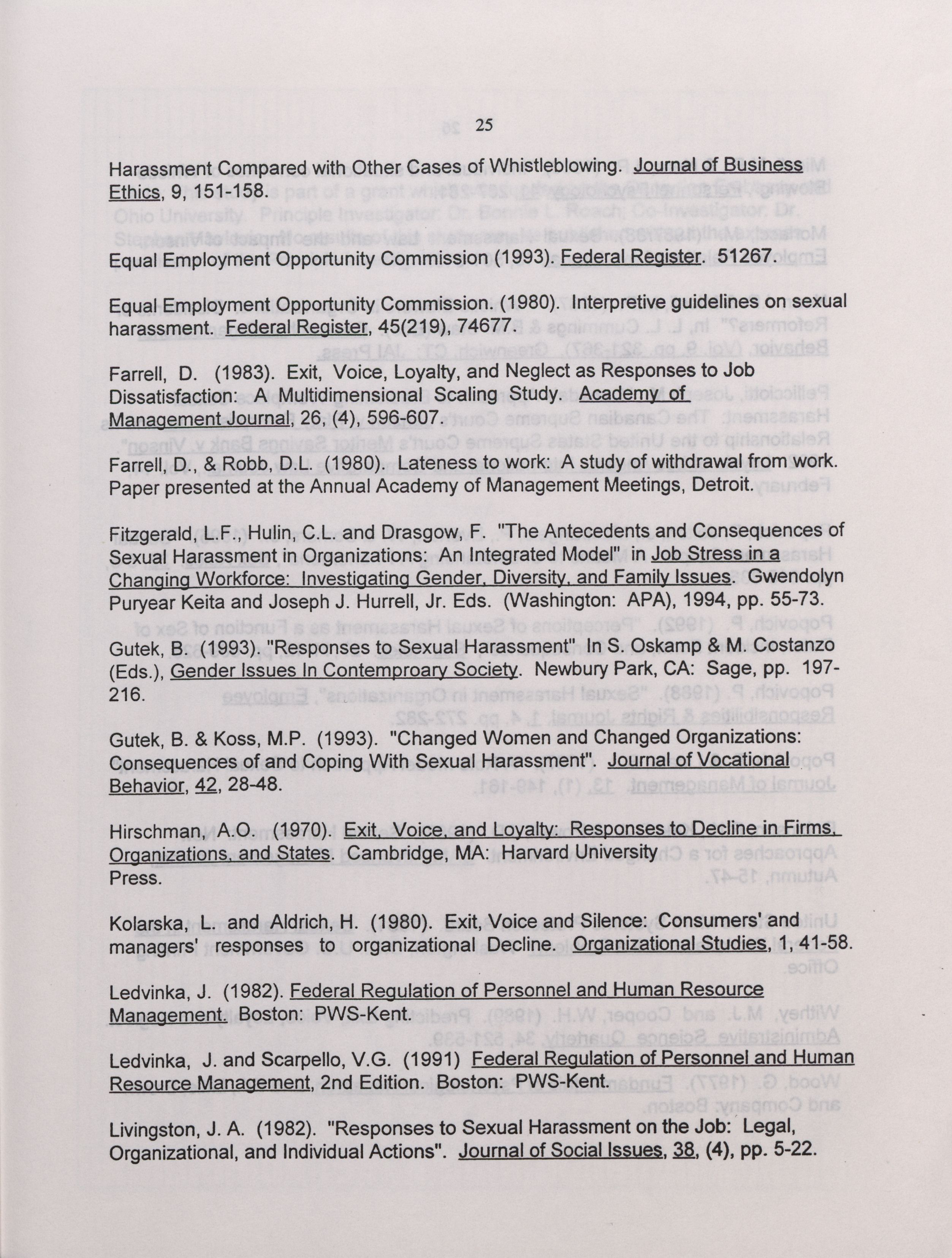 25

Harassment Compared with Other Cases of Whistleblowing. Journal of Business Ethics, 9, 151-158.

Equal Employment Opportunity Commission (1993). Federal Register. 51267.

Equal Employment Opportunity Commission. (1980). Interpretive guidelines on sexual harassment. Federal Register, 45(219), 74677.

Farrell, D. (1983). Exit, Voice, Loyalty, and Neglect as Responses to Job Dissatisfaction: A Multidimensional Scaling Study. Academy of Management Journal, 26, (4), 596-607.

Farrell, D., & Robb, D.L. (1980). Lateness to work: A study of withdrawal from work. Paper presented at the Annual Academy of Management Meetings, Detroit.

Fitzgerald, L.F., Hulin, C.L. and Drasgow, F. "The Antecedents and Consequences of Sexual Harassment in Organizations: An Integrated Model" in Job Stress in a Changing Workforce: Investigating Gender, Diversity, and Family Issues. Gwendolyn Puryear Keita and Joseph J. Hurrell, Jr. Eds. (Washington: APA), 1994, pp. 55-73.

Gutek, B. (1993). "Responses to Sexual Harassment" In S. Oskamp & M. Costanzo (Eds.), Gender Issues In Contemproary Society. Newbury Park, CA: Sage, pp. 197-216.

Gutek, B. & Koss, M.P. (1993). "Changed Women and Changed Organizations: Consequences of and Coping With Sexual Harassment". Journal of Vocational Behavior, 42, 28-48.

Hirschman, A.O. (1970). Exit, Voice, and Loyalty: Responses to Decline in Firms, Organizations, and States. Cambridge, MA: Harvard University Press.

Kolarska, L. and Aldrich, H. (1980). Exit, Voice and Silence: Consumers' and managers' responses to organizational Decline. Organizational Studies, 1, 41-58.

Ledvinka, J. (1982). Federal Regulation of Personnel and Human Resource Management. Boston: PWS-Kent.

Ledvinka, J. and Scarpello, V.G. (1991) Federal Regulation of Personnel and Human Resource Management, 2nd Edition. Boston: PWS-Kent.

Livingston, J. A. (1982). "Responses to Sexual Harassment on the Job: Legal, Organizational, and Individual Actions". Journal of Social Issues, 38, (4), pp. 5-22.